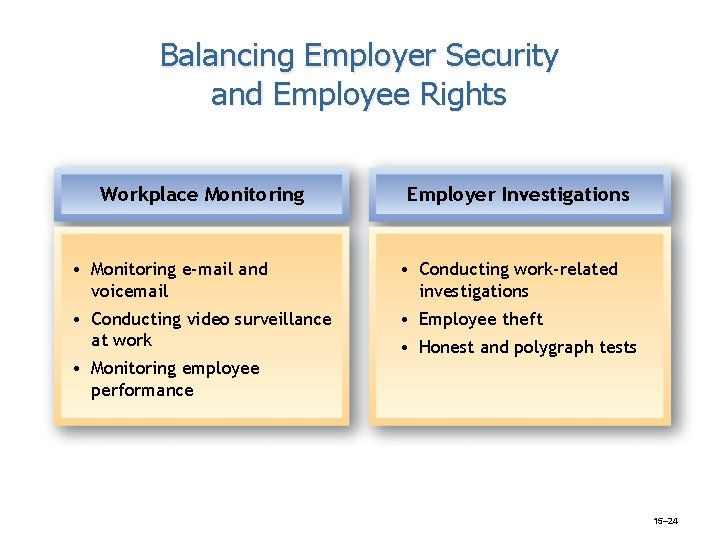 Balancing Employer Security and Employee Rights

Workplace Monitoring

• Monitoring e-mail and voicemail
• Conducting video surveillance at work
• Monitoring employee performance

Employer Investigations

• Conducting work-related investigations
• Employee theft
• Honest and polygraph tests

15–24